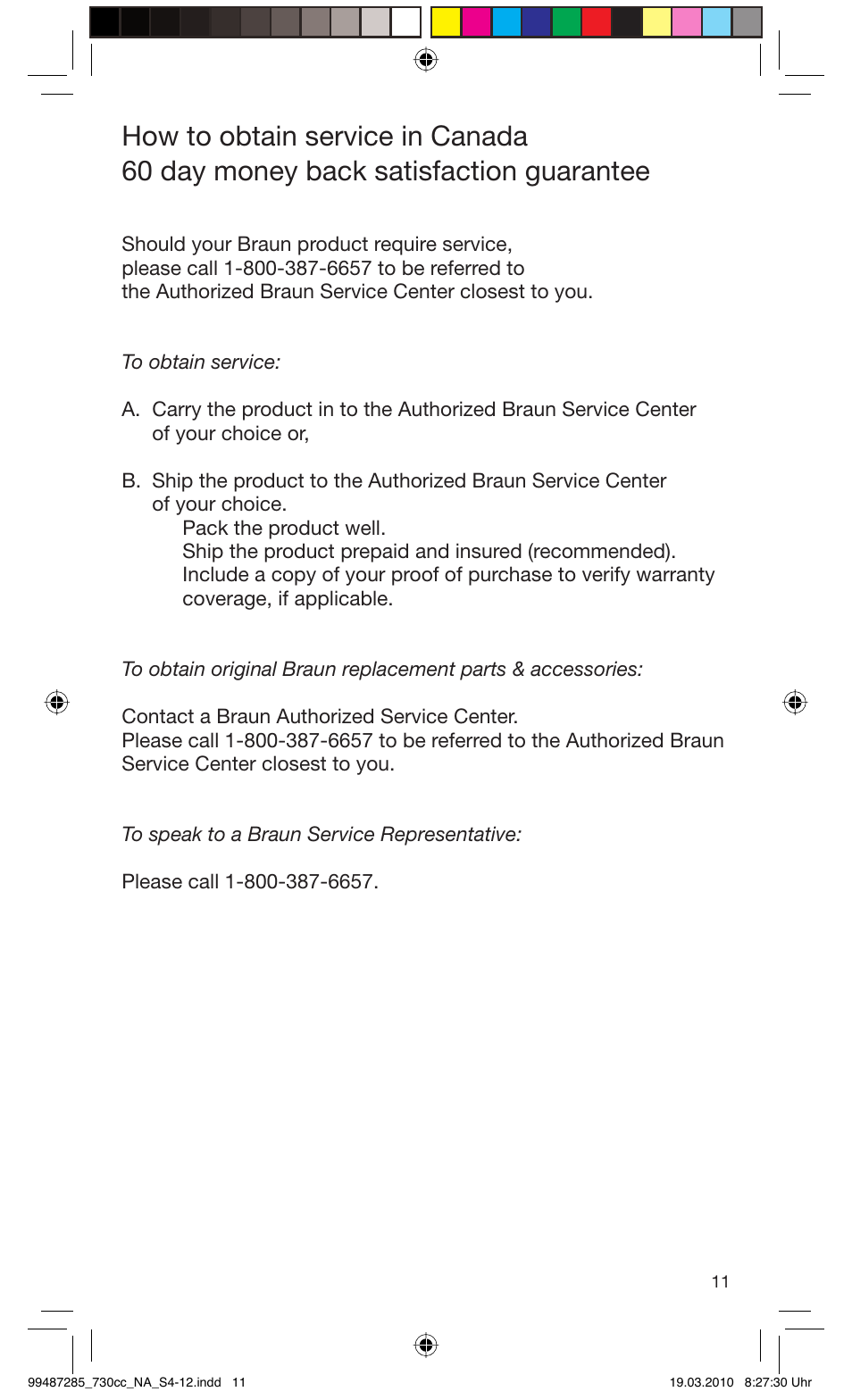 How to obtain service in Canada
60 day money back satisfaction guarantee

Should your Braun product require service, please call 1-800-387-6657 to be referred to the Authorized Braun Service Center closest to you.

To obtain service:

A. Carry the product in to the Authorized Braun Service Center of your choice or,

B. Ship the product to the Authorized Braun Service Center of your choice.
Pack the product well.
Ship the product prepaid and insured (recommended).
Include a copy of your proof of purchase to verify warranty coverage, if applicable.

To obtain original Braun replacement parts & accessories:

Contact a Braun Authorized Service Center.
Please call 1-800-387-6657 to be referred to the Authorized Braun Service Center closest to you.

To speak to a Braun Service Representative:

Please call 1-800-387-6657.

11

99487285_730cc_NA_S4-12.indd 11

19.03.2010 8:27:30 Uhr